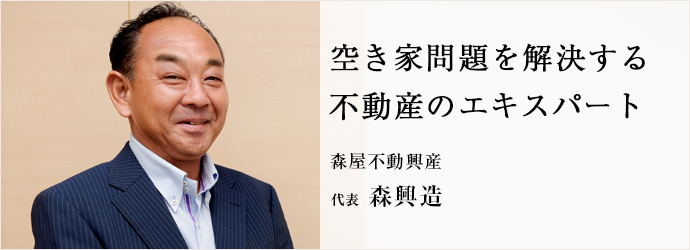 空き家問題を解決する
不動産のエキスパート

森屋不動興産
代表 森興造